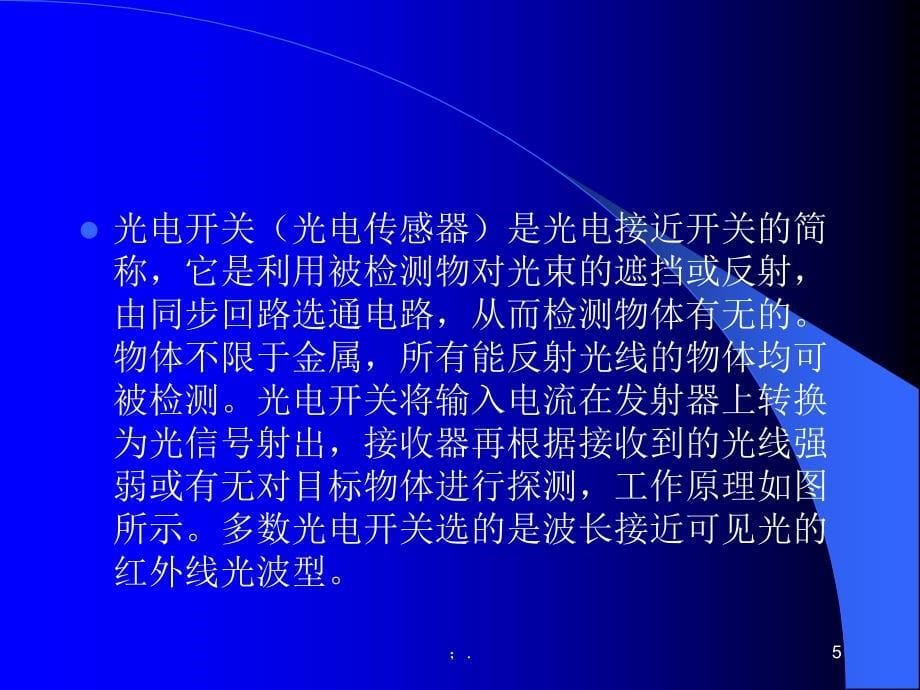 光电开关（光电传感器）是光电接近开关的简称，它是利用被检测物对光束的遮挡或反射，由同步回路选通电路，从而检测物体有无的。物体不限于金属，所有能反射光线的物体均可被检测。光电开关将输入电流在发射器上转换为光信号射出，接收器再根据接收到的光线强弱或有无对目标物体进行探测，工作原理如图所示。多数光电开关选的是波长接近可见光的红外线光波型。

；.

5